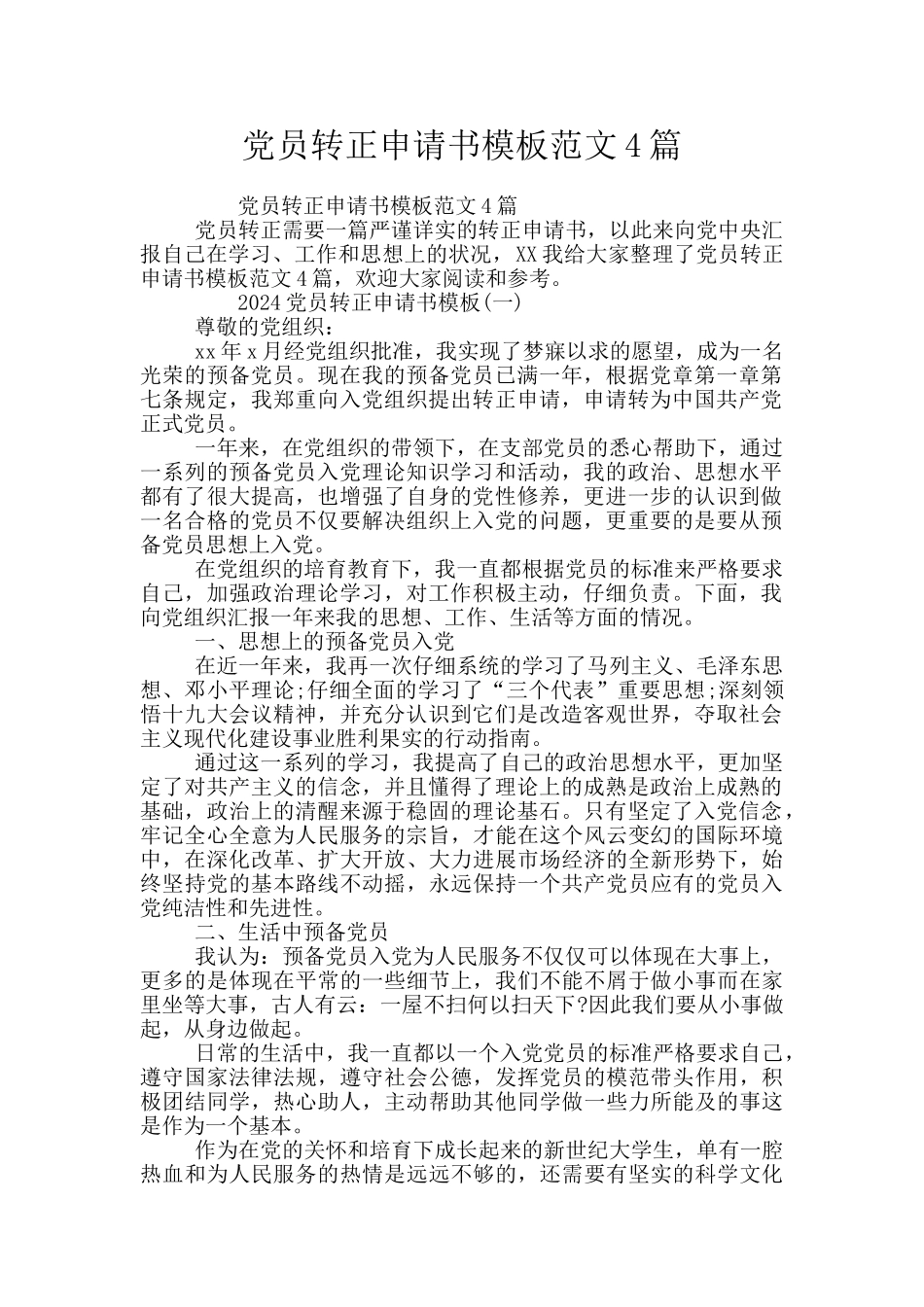 党员转正申请书模板范文4篇

党员转正申请书模板范文4篇

党员转正需要一篇严谨详实的转正申请书，以此来向党中央汇报自己在学习、工作和思想上的状况，XX我给大家整理了党员转正申请书模板范文4篇，欢迎大家阅读和参考。

2024党员转正申请书模板(一)

尊敬的党组织：

xx年x月经党组织批准，我实现了梦寐以求的愿望，成为一名光荣的预备党员。现在我的预备党员已满一年，根据党章第一章第七条规定，我郑重向入党组织提出转正申请，申请转为中国共产党正式党员。

一年来，在党组织的带领下，在支部党员的悉心帮助下，通过一系列的预备党员入党理论知识学习和活动，我的政治、思想水平都有了很大提高，也增强了自身的党性修养，更进一步的认识到做一名合格的党员不仅要解决组织上入党的问题，更重要的是要从预备党员思想上入党。

在党组织的培育教育下，我一直都根据党员的标准来严格要求自己，加强政治理论学习，对工作积极主动，仔细负责。下面，我向党组织汇报一年来我的思想、工作、生活等方面的情况。

一、思想上的预备党员入党

在近一年来，我再一次仔细系统的学习了马列主义、毛泽东思想、邓小平理论;仔细全面的学习了“三个代表”重要思想;深刻领悟十九大会议精神，并充分认识到它们是改造客观世界，夺取社会主义现代化建设事业胜利果实的行动指南。

通过这一系列的学习，我提高了自己的政治思想水平，更加坚定了对共产主义的信念，并且懂得了理论上的成熟是政治上成熟的基础，政治上的清醒来源于稳固的理论基石。只有坚定了入党信念，牢记全心全意为人民服务的宗旨，才能在这个风云变幻的国际环境中，在深化改革、扩大开放、大力进展市场经济的全新形势下，始终坚持党的基本路线不动摇，永远保持一个共产党员应有的党员入党纯洁性和先进性。

二、生活中预备党员

我认为：预备党员入党为人民服务不仅仅可以体现在大事上，更多的是体现在平常的一些细节上，我们不能不屑于做小事而在家里坐等大事，古人有云：一屋不扫何以扫天下?因此我们要从小事做起，从身边做起。

日常的生活中，我一直都以一个入党党员的标准严格要求自己，遵守国家法律法规，遵守社会公德，发挥党员的模范带头作用，积极团结同学，热心助人，主动帮助其他同学做一些力所能及的事这是作为一个基本。

作为在党的关怀和培育下成长起来的新世纪大学生，单有一腔热血和为人民服务的热情是远远不够的，还需要有坚实的科学文化